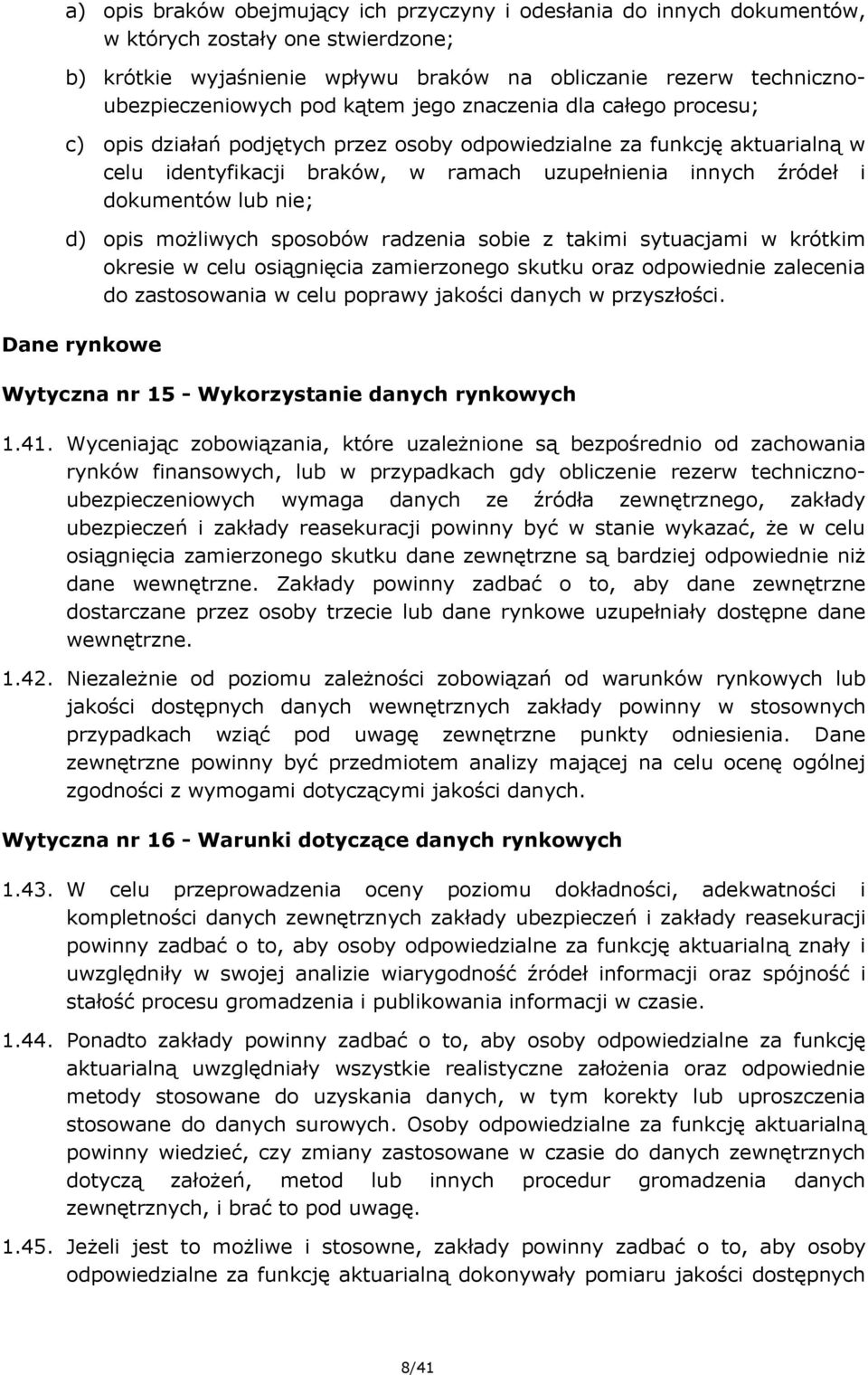 a) opis braków obejmujący ich przyczyny i odesłania do innych dokumentów, w których zostały one stwierdzone;

b) krótkie wyjaśnienie wpływu braków na obliczanie rezerw techniczno-ubezpieczeniowych pod kątem jego znaczenia dla całego procesu;

c) opis działań podjętych przez osoby odpowiedzialne za funkcję aktuarialną w celu identyfikacji braków, w ramach uzupełnienia innych źródeł i dokumentów lub nie;

d) opis możliwych sposobów radzenia sobie z takimi sytuacjami w krótkim okresie w celu osiągnięcia zamierzonego skutku oraz odpowiednie zalecenia do zastosowania w celu poprawy jakości danych w przyszłości.

Dane rynkowe

Wytyczna nr 15 - Wykorzystanie danych rynkowych

1.41. Wyceniając zobowiązania, które uzależnione są bezpośrednio od zachowania rynków finansowych, lub w przypadkach gdy obliczenie rezerw techniczno-ubezpieczeniowych wymaga danych ze źródła zewnętrznego, zakłady ubezpieczeń i zakłady reasekuracji powinny być w stanie wykazać, że w celu osiągnięcia zamierzonego skutku dane zewnętrzne są bardziej odpowiednie niż dane wewnętrzne. Zakłady powinny zadbać o to, aby dane zewnętrzne dostarczane przez osoby trzecie lub dane rynkowe uzupełniały dostępne dane wewnętrzne.

1.42. Niezależnie od poziomu zależności zobowiązań od warunków rynkowych lub jakości dostępnych danych wewnętrznych zakłady powinny w stosownych przypadkach wziąć pod uwagę zewnętrzne punkty odniesienia. Dane zewnętrzne powinny być przedmiotem analizy mającej na celu ocenę ogólnej zgodności z wymogami dotyczącymi jakości danych.

Wytyczna nr 16 - Warunki dotyczące danych rynkowych

1.43. W celu przeprowadzenia oceny poziomu dokładności, adekwatności i kompletności danych zewnętrznych zakłady ubezpieczeń i zakłady reasekuracji powinny zadbać o to, aby osoby odpowiedzialne za funkcję aktuarialną znały i uwzględniły w swojej analizie wiarygodność źródeł informacji oraz spójność i stałość procesu gromadzenia i publikowania informacji w czasie.

1.44. Ponadto zakłady powinny zadbać o to, aby osoby odpowiedzialne za funkcję aktuarialną uwzględniały wszystkie realistyczne założenia oraz odpowiednie metody stosowane do uzyskania danych, w tym korekty lub uproszczenia stosowane do danych surowych. Osoby odpowiedzialne za funkcję aktuarialną powinny wiedzieć, czy zmiany zastosowane w czasie do danych zewnętrznych dotyczą założeń, metod lub innych procedur gromadzenia danych zewnętrznych, i brać to pod uwagę.

1.45. Jeżeli jest to możliwe i stosowne, zakłady powinny zadbać o to, aby osoby odpowiedzialne za funkcję aktuarialną dokonywały pomiaru jakości dostępnych

8/41